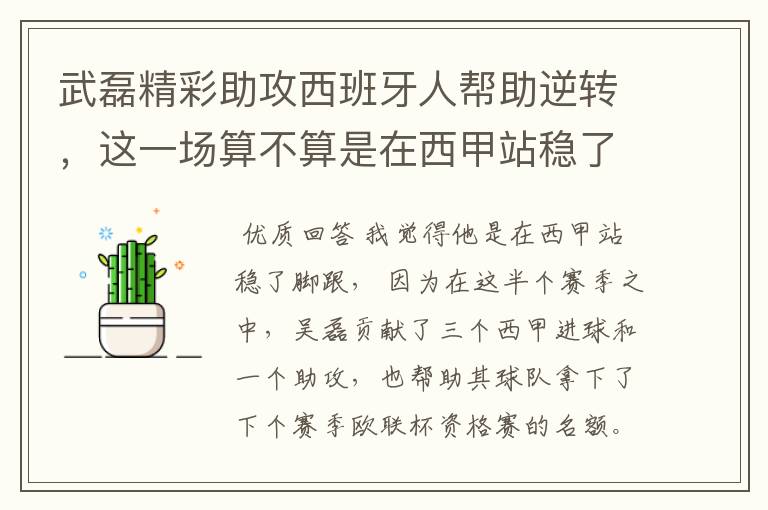 武磊精彩助攻西班牙人帮助逆转，这一场算不算是在西甲站稳了

优质回答 我觉得他是在西甲站稳了脚跟， 因为在这半个赛季之中， 吴磊贡献了三个西甲进球和一个助攻， 也帮助其球队拿下了下个赛季欧联杯资格赛的名额。